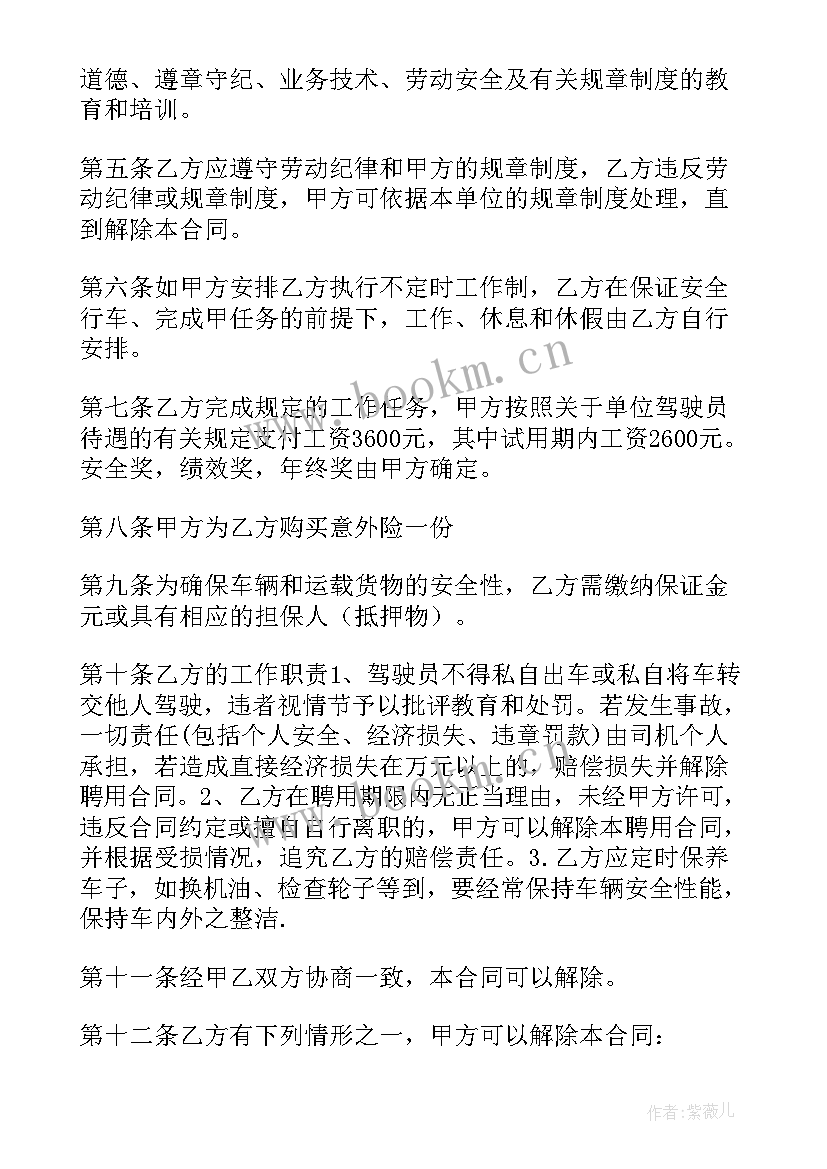 道德、遵章守纪、业务技术、劳动安全及有关规章制度的教育和培训。

第五条乙方应遵守劳动纪律和甲方的规章制度，乙方违反劳动纪律或规章制度，甲方可依据本单位的规章制度处理，直到解除本合同。

第六条如甲方安排乙方执行不定时工作制，乙方在保证安全行车、完成甲任务的前提下，工作、休息和休假由乙方自行安排。

第七条乙方完成规定的工作任务，甲方按照关于单位驾驶员待遇的有关规定支付工资3600元，其中试用期内工资2600元。安全奖，绩效奖，年终奖由甲方确定。

第八条甲方为乙方购买意外险一份

第九条为确保车辆和运载货物的安全性，乙方需缴纳保证金元或具有相应的担保人（抵押物）。

第十条乙方的工作职责1、驾驶员不得私自出车或私自将车转交他人驾驶，违者视情节予以批评教育和处罚。若发生事故，一切责任(包括个人安全、经济损失、违章罚款)由司机个人承担，若造成直接经济损失在万元以上的，赔偿损失并解除聘用合同。2、乙方在聘用期限内无正当理由，未经甲方许可，违反合同约定或擅自自行离职的，甲方可以解除本聘用合同，并根据受损情况，追究乙方的赔偿责任。3.乙方应定时保养车子，如换机油、检查轮子等到，要经常保持车辆安全性能，保持车内外之整洁.

第十一条经甲乙双方协商一致，本合同可以解除。

第十二条乙方有下列情形之一，甲方可以解除本合同：

www.bookm.cn

作者：紫薇儿